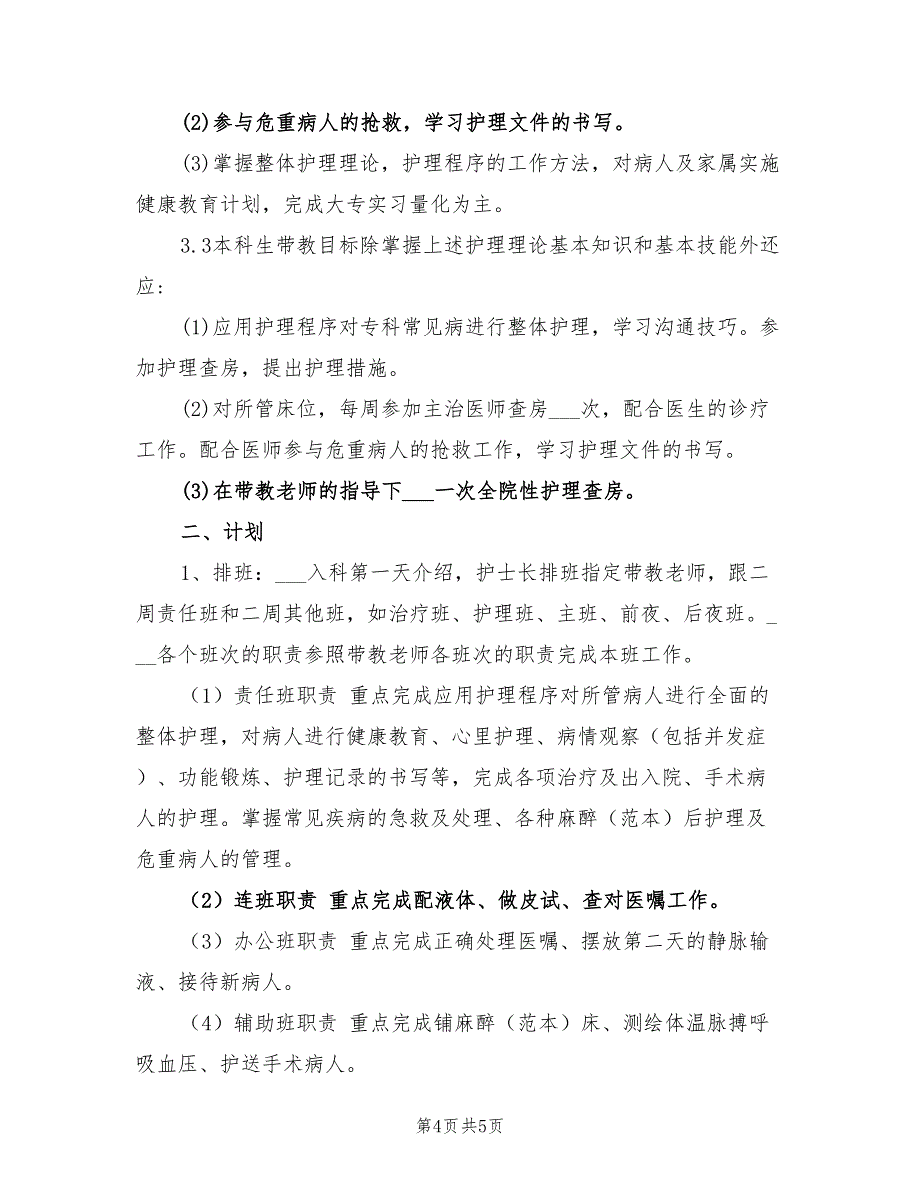 (2)参与危重病人的抢救，学习护理文件的书写。

(3)掌握整体护理理论，护理程序的工作方法，对病人及家属实施健康教育计划，完成大专实习量化为主。

3.3本科生带教目标除掌握上述护理理论基本知识和基本技能外还应：

(1)应用护理程序对专科常见病进行整体护理，学习沟通技巧。参加护理查房，提出护理措施。

(2)对所管床位，每周参加主治医师查房___次，配合医生的诊疗工作。配合医师参与危重病人的抢救工作，学习护理文件的书写。

(3)在带教老师的指导下___一次全院性护理查房。

二、计划

1、排班：___入科第一天介绍，护士长排班指定带教老师，跟二周责任班和二周其他班，如治疗班、护理班、主班、前夜、后夜班。___各个班次的职责参照带教老师各班次的职责完成本班工作。

（1）责任班职责 重点完成应用护理程序对所管病人进行全面的整体护理，对病人进行健康教育、心里护理、病情观察（包括并发症）、功能锻炼、护理记录的书写等，完成各项治疗及出入院、手术病人的护理。掌握常见疾病的急救及处理、各种麻醉（范本）后护理及危重病人的管理。

（2）连班职责 重点完成配液体、做皮试、查对医嘱工作。

（3）办公班职责 重点完成正确处理医嘱、摆放第二天的静脉输液、接待新病人。

（4）辅助班职责 重点完成铺麻醉（范本）床、测绘体温脉搏呼吸血压、护送手术病人。

第4页 共5页